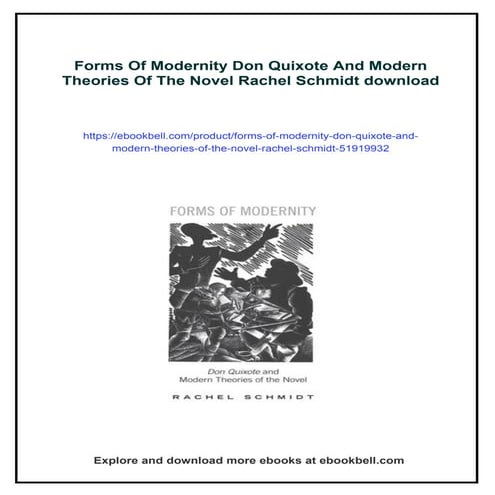 Forms Of Modernity Don Quixote And Modern Theories Of The Novel Rachel Schmidt download

https://ebookbell.com/product/forms-of-modernity-don-quixote-and-modern-theories-of-the-novel-rachel-schmidt-51919932

FORMS OF MODERNITY

Don Quixote and
Modern Theories of the Novel

RACHEL SCHMIDT

Explore and download more ebooks at ebookbell.com